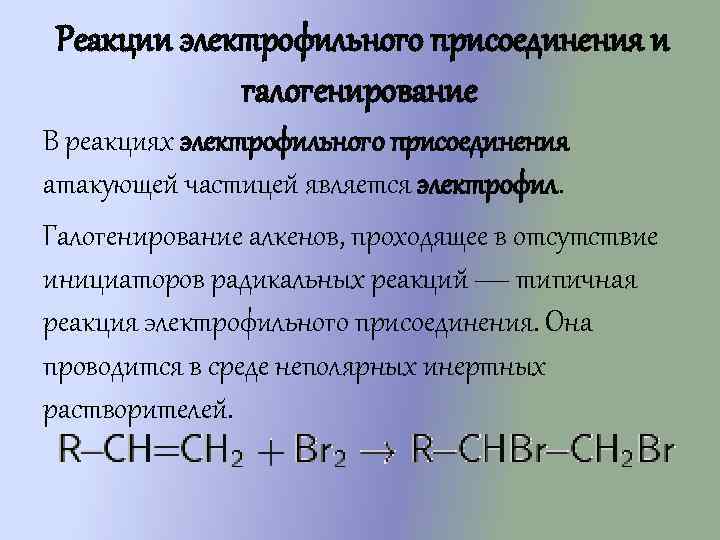 Реакции электрофильного присоединения и галогенирование

В реакциях электрофильного присоединения атакующей частицей является электрофил.

Галогенирование алкенов, проходящее в отсутствие инициаторов радикальных реакций — типичная реакция электрофильного присоединения. Она проводится в среде неполярных инертных растворителей.

$R–CH=CH_2 + Br_2 \rightarrow R–CHBr–CH_2Br$